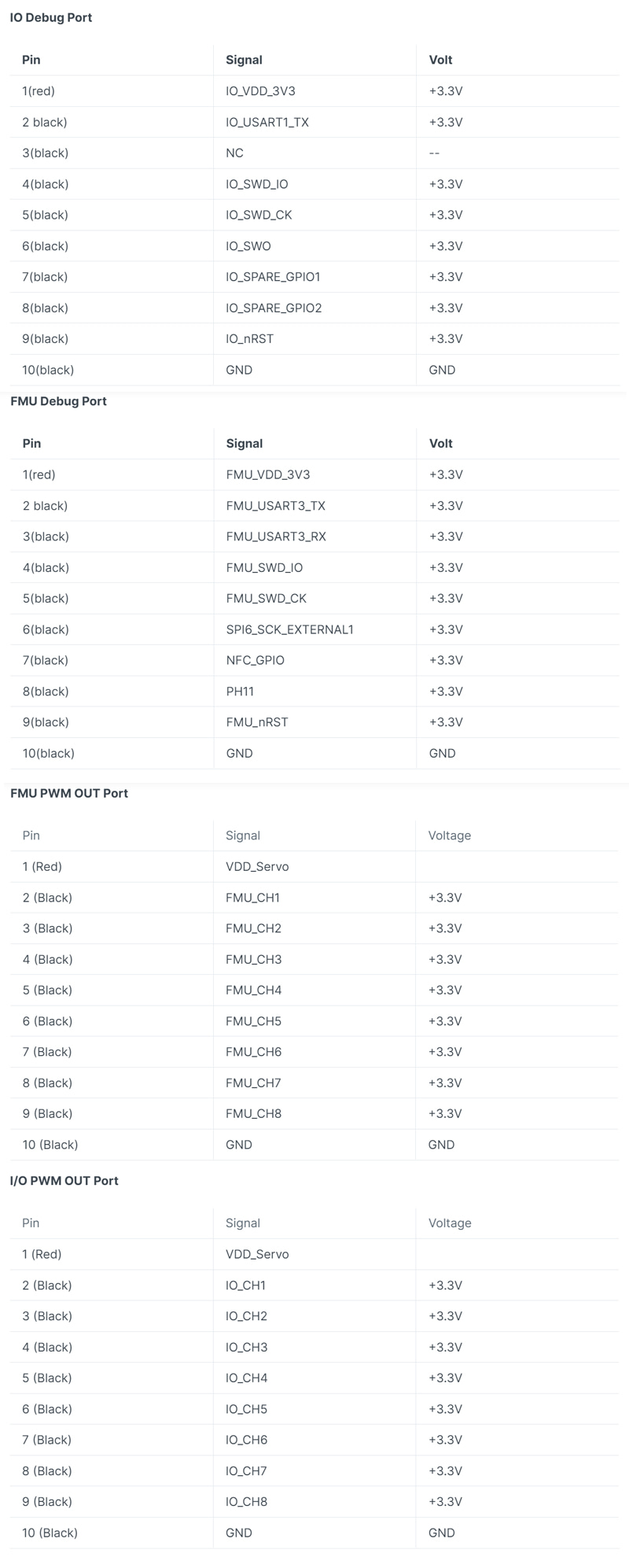 IO Debug Port

| Pin | Signal | Volt |
|---|---|---|
| 1(red) | IO_VDD_3V3 | +3.3V |
| 2 black) | IO_USART1_TX | +3.3V |
| 3(black) | NC | -- |
| 4(black) | IO_SWD_IO | +3.3V |
| 5(black) | IO_SWD_CK | +3.3V |
| 6(black) | IO_SWO | +3.3V |
| 7(black) | IO_SPARE_GPIO1 | +3.3V |
| 8(black) | IO_SPARE_GPIO2 | +3.3V |
| 9(black) | IO_nRST | +3.3V |
| 10(black) | GND | GND |

FMU Debug Port

| Pin | Signal | Volt |
|---|---|---|
| 1(red) | FMU_VDD_3V3 | +3.3V |
| 2 black) | FMU_USART3_TX | +3.3V |
| 3(black) | FMU_USART3_RX | +3.3V |
| 4(black) | FMU_SWD_IO | +3.3V |
| 5(black) | FMU_SWD_CK | +3.3V |
| 6(black) | SPI6_SCK_EXTERNAL1 | +3.3V |
| 7(black) | NFC_GPIO | +3.3V |
| 8(black) | PH11 | +3.3V |
| 9(black) | FMU_nRST | +3.3V |
| 10(black) | GND | GND |

FMU PWM OUT Port

| Pin | Signal | Voltage |
|---|---|---|
| 1 (Red) | VDD_Servo | |
| 2 (Black) | FMU_CH1 | +3.3V |
| 3 (Black) | FMU_CH2 | +3.3V |
| 4 (Black) | FMU_CH3 | +3.3V |
| 5 (Black) | FMU_CH4 | +3.3V |
| 6 (Black) | FMU_CH5 | +3.3V |
| 7 (Black) | FMU_CH6 | +3.3V |
| 8 (Black) | FMU_CH7 | +3.3V |
| 9 (Black) | FMU_CH8 | +3.3V |
| 10 (Black) | GND | GND |

I/O PWM OUT Port

| Pin | Signal | Voltage |
|---|---|---|
| 1 (Red) | VDD_Servo | |
| 2 (Black) | IO_CH1 | +3.3V |
| 3 (Black) | IO_CH2 | +3.3V |
| 4 (Black) | IO_CH3 | +3.3V |
| 5 (Black) | IO_CH4 | +3.3V |
| 6 (Black) | IO_CH5 | +3.3V |
| 7 (Black) | IO_CH6 | +3.3V |
| 8 (Black) | IO_CH7 | +3.3V |
| 9 (Black) | IO_CH8 | +3.3V |
| 10 (Black) | GND | GND |